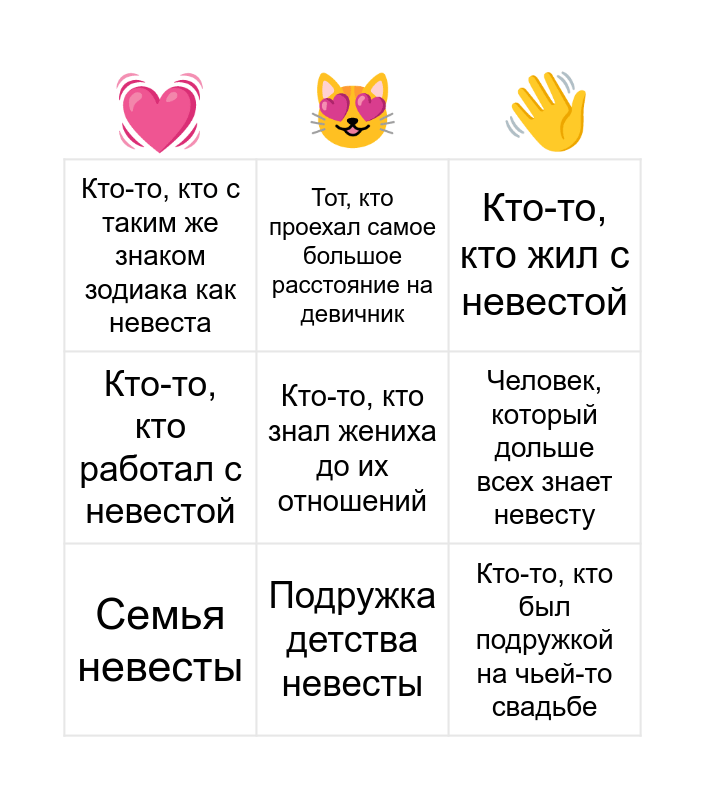 | | | |
|---|---|---|
| Кто-то, кто с таким же знаком зодиака как невеста | Тот, кто проехал самое большое расстояние на девичник | Кто-то, кто жил с невестой |
| Кто-то, кто работал с невестой | Кто-то, кто знал жениха до их отношений | Человек, который дольше всех знает невесту |
| Семья невесты | Подружка детства невесты | Кто-то, кто был подружкой на чьей-то свадьбе |